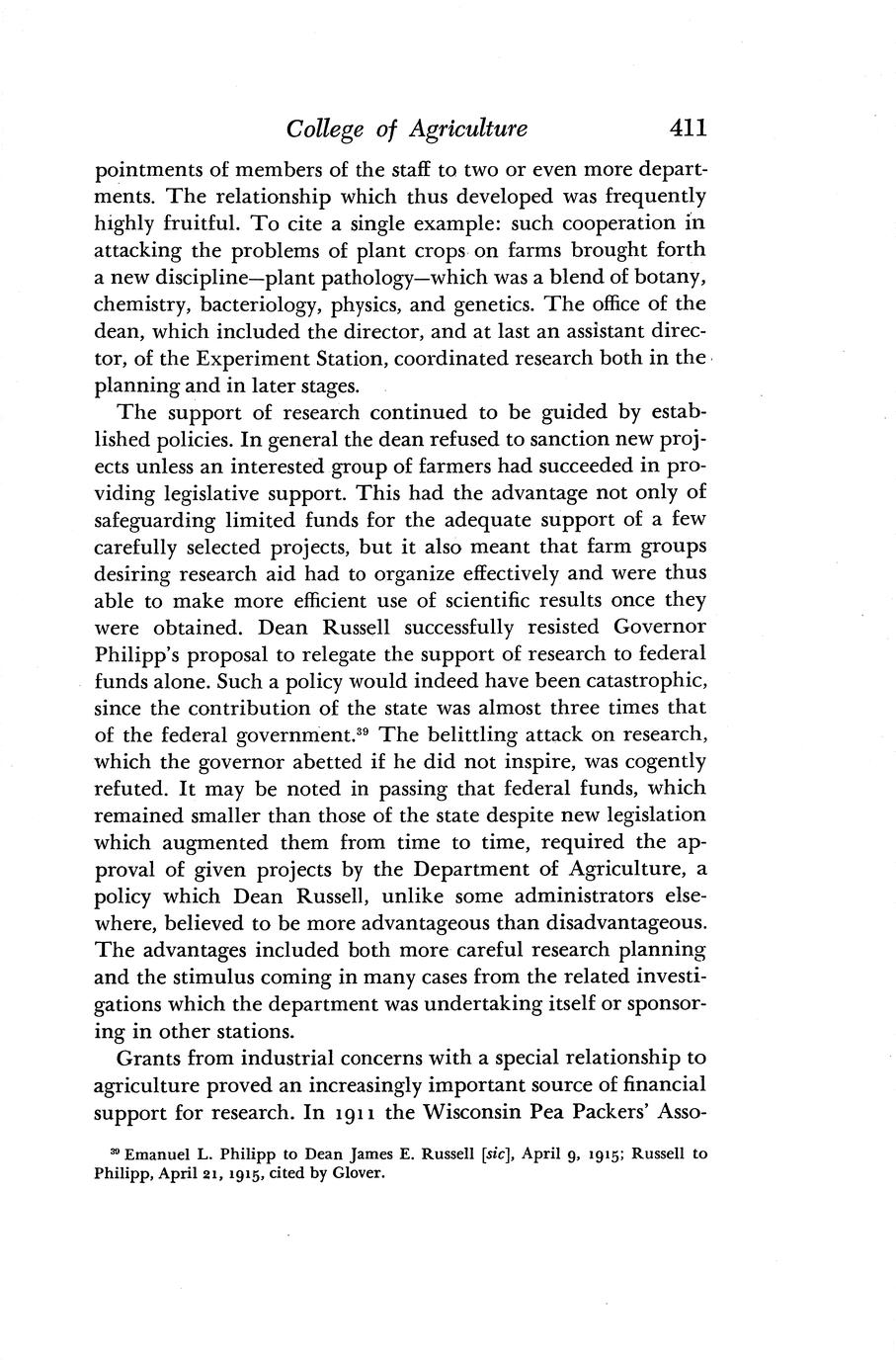 College of Agriculture 411

pointments of members of the staff to two or even more departments. The relationship which thus developed was frequently highly fruitful. To cite a single example: such cooperation in attacking the problems of plant crops on farms brought forth a new discipline—plant pathology—which was a blend of botany, chemistry, bacteriology, physics, and genetics. The office of the dean, which included the director, and at last an assistant director, of the Experiment Station, coordinated research both in the planning and in later stages.

The support of research continued to be guided by established policies. In general the dean refused to sanction new projects unless an interested group of farmers had succeeded in providing legislative support. This had the advantage not only of safeguarding limited funds for the adequate support of a few carefully selected projects, but it also meant that farm groups desiring research aid had to organize effectively and were thus able to make more efficient use of scientific results once they were obtained. Dean Russell successfully resisted Governor Philipp's proposal to relegate the support of research to federal funds alone. Such a policy would indeed have been catastrophic, since the contribution of the state was almost three times that of the federal government.$^{39}$ The belittling attack on research, which the governor abetted if he did not inspire, was cogently refuted. It may be noted in passing that federal funds, which remained smaller than those of the state despite new legislation which augmented them from time to time, required the approval of given projects by the Department of Agriculture, a policy which Dean Russell, unlike some administrators elsewhere, believed to be more advantageous than disadvantageous. The advantages included both more careful research planning and the stimulus coming in many cases from the related investigations which the department was undertaking itself or sponsoring in other stations.

Grants from industrial concerns with a special relationship to agriculture proved an increasingly important source of financial support for research. In 1911 the Wisconsin Pea Packers' Asso-

$^{39}$ Emanuel L. Philipp to Dean James E. Russell [sic], April 9, 1915; Russell to Philipp, April 21, 1915, cited by Glover.